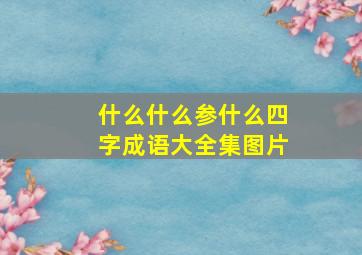 什么什么参什么四字成语大全集图片